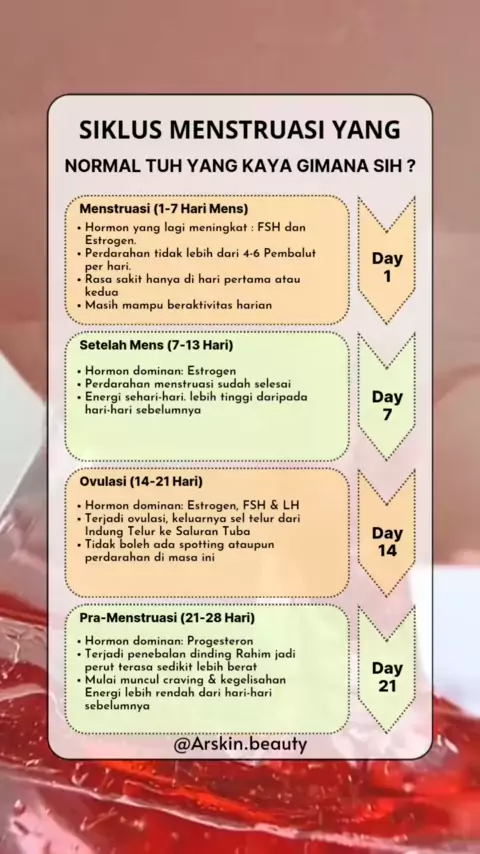 SIKLUS MENSTRUASI YANG

NORMAL TUH YANG KAYA GIMANA SIH ?

Menstruasi (1-7 Hari Mens)
• Hormon yang lagi meningkat : FSH dan Estrogen.
• Perdarahan tidak lebih dari 4-6 Pembalut per hari.
• Rasa sakit hanya di hari pertama atau kedua
• Masih mampu beraktivitas harian

Day 1

Setelah Mens (7-13 Hari)
• Hormon dominan: Estrogen
• Perdarahan menstruasi sudah selesai
• Energi sehari-hari. lebih tinggi daripada hari-hari sebelumnya

Day 7

Ovulasi (14-21 Hari)
• Hormon dominan: Estrogen, FSH & LH
• Terjadi ovulasi, keluarnya sel telur dari Indung Telur ke Saluran Tuba
• Tidak boleh ada spotting ataupun perdarahan di masa ini

Day 14

Pra-Menstruasi (21-28 Hari)
• Hormon dominan: Progesteron
• Terjadi penebalan dinding Rahim jadi perut terasa sedikit lebih berat
• Mulai muncul craving & kegelisahan Energi lebih rendah dari hari-hari sebelumnya

Day 21

@Arskin.beauty